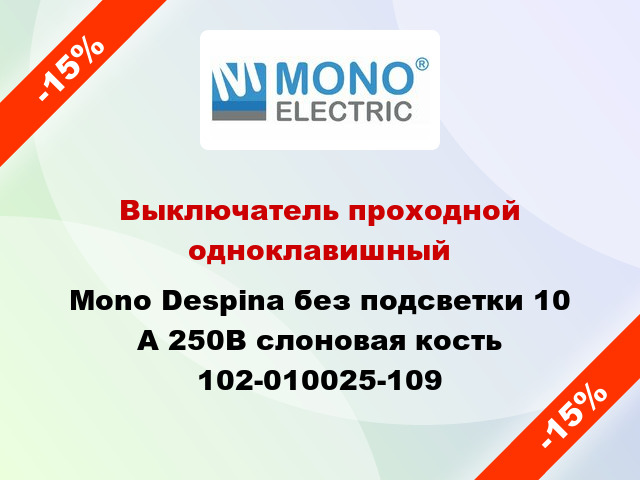 -15%

MONO®
ELECTRIC

Выключатель проходной одноклавишный

Mono Despina без подсветки 10 А 250В слоновая кость 102-010025-109

-15%